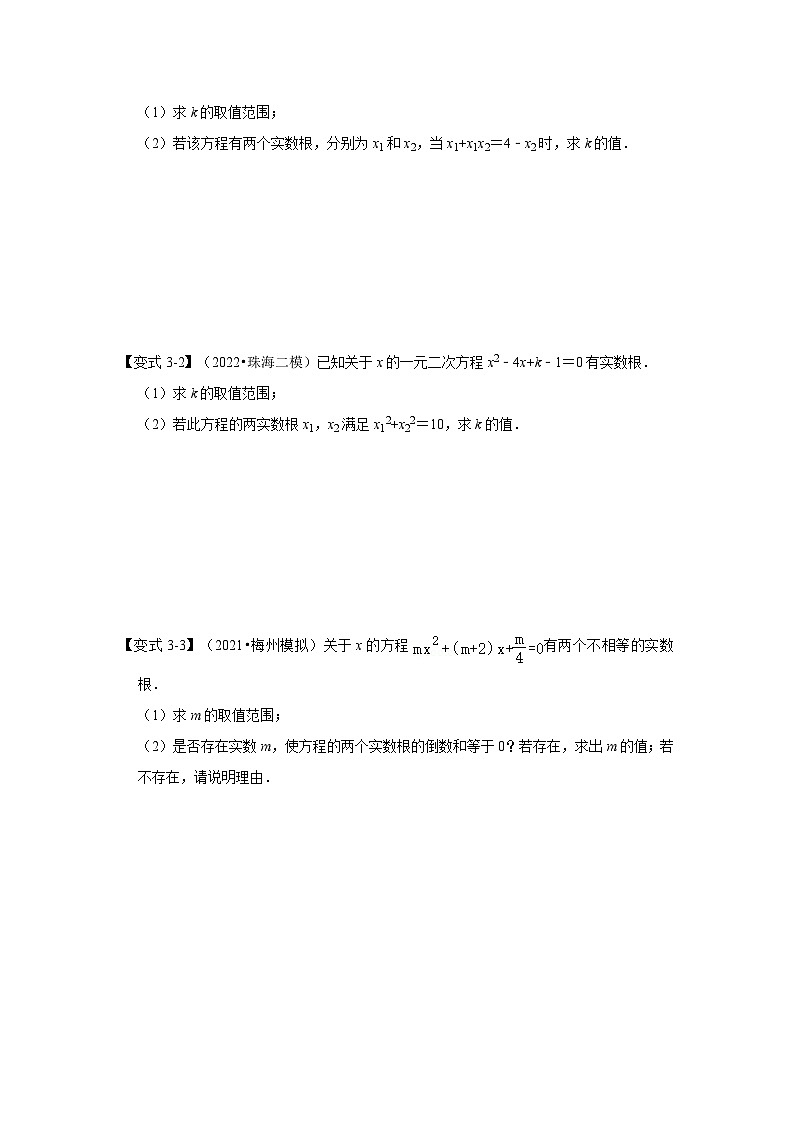 （1）求 $k$ 的取值范围；

（2）若该方程有两个实数根，分别为 $x_1$ 和 $x_2$，当 $x_1+x_1x_2=4-x_2$ 时，求 $k$ 的值．

【变式 3-2】（2022•珠海二模）已知关于 $x$ 的一元二次方程 $x^2-4x+k-1=0$ 有实数根．

（1）求 $k$ 的取值范围；

（2）若此方程的两实数根 $x_1$，$x_2$ 满足 $x_1^2+x_2^2=10$，求 $k$ 的值．

【变式 3-3】（2021•梅州模拟）关于 $x$ 的方程 $mx^2+(m+2)x+\frac{m}{4}=0$ 有两个不相等的实数根．

（1）求 $m$ 的取值范围；

（2）是否存在实数 $m$，使方程的两个实数根的倒数和等于 0？若存在，求出 $m$ 的值；若不存在，请说明理由．